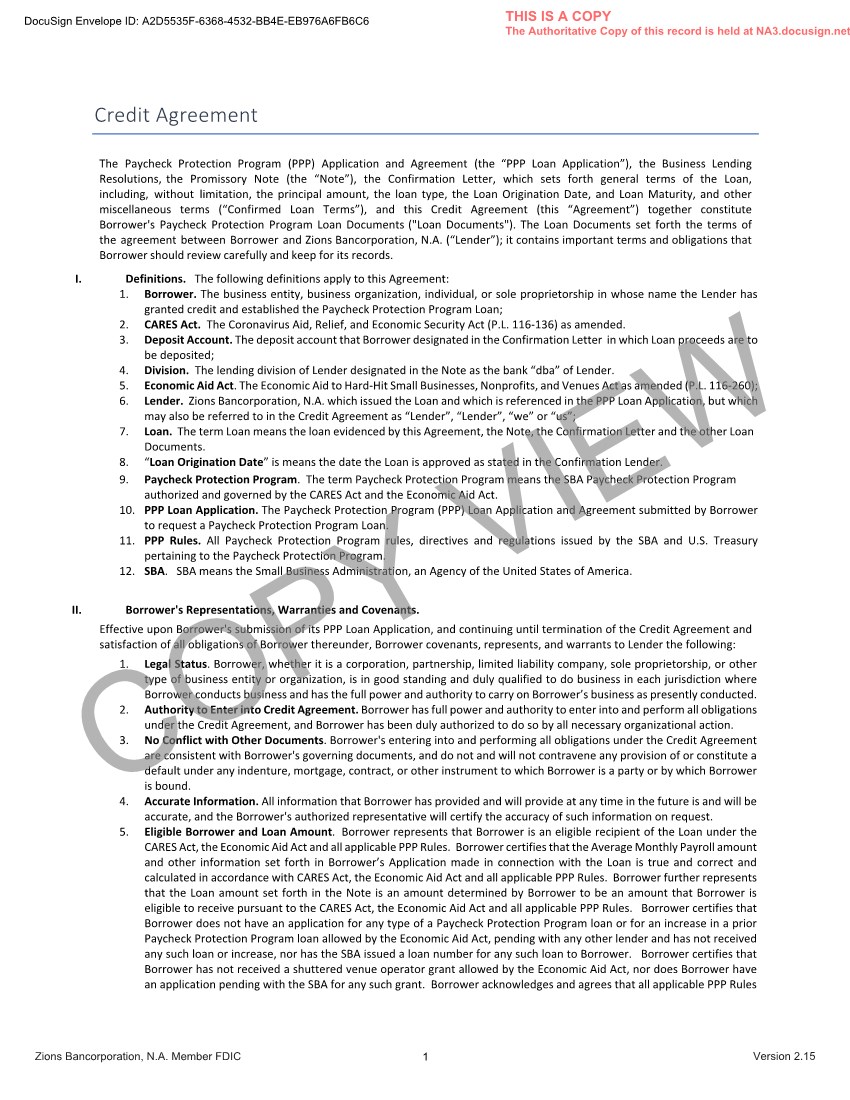 DocuSign Envelope ID: A2D5535F-6368-4532-BB4E-EB976A6FB6C6

THIS IS A COPY
The Authoritative Copy of this record is held at NA3.docusign.net

Credit Agreement

The Paycheck Protection Program (PPP) Application and Agreement (the "PPP Loan Application"), the Business Lending Resolutions, the Promissory Note (the "Note"), the Confirmation Letter, which sets forth general terms of the Loan, including, without limitation, the principal amount, the loan type, the Loan Origination Date, and Loan Maturity, and other miscellaneous terms ("Confirmed Loan Terms"), and this Credit Agreement (this "Agreement") together constitute Borrower's Paycheck Protection Program Loan Documents ("Loan Documents"). The Loan Documents set forth the terms of the agreement between Borrower and Zions Bancorporation, N.A. ("Lender"); it contains important terms and obligations that Borrower should review carefully and keep for its records.

I. Definitions. The following definitions apply to this Agreement:
1. Borrower. The business entity, business organization, individual, or sole proprietorship in whose name the Lender has granted credit and established the Paycheck Protection Program Loan;
2. CARES Act. The Coronavirus Aid, Relief, and Economic Security Act (P.L. 116-136) as amended.
3. Deposit Account. The deposit account that Borrower designated in the Confirmation Letter in which Loan proceeds are to be deposited;
4. Division. The lending division of Lender designated in the Note as the bank "dba" of Lender.
5. Economic Aid Act. The Economic Aid to Hard-Hit Small Businesses, Nonprofits, and Venues Act as amended (P.L. 116-260);
6. Lender. Zions Bancorporation, N.A. which issued the Loan and which is referenced in the PPP Loan Application, but which may also be referred to in the Credit Agreement as "Lender", "Lender", "we" or "us";
7. Loan. The term Loan means the loan evidenced by this Agreement, the Note, the Confirmation Letter and the other Loan Documents.
8. "Loan Origination Date" is means the date the Loan is approved as stated in the Confirmation Lender.
9. Paycheck Protection Program. The term Paycheck Protection Program means the SBA Paycheck Protection Program authorized and governed by the CARES Act and the Economic Aid Act.
10. PPP Loan Application. The Paycheck Protection Program (PPP) Loan Application and Agreement submitted by Borrower to request a Paycheck Protection Program Loan.
11. PPP Rules. All Paycheck Protection Program rules, directives and regulations issued by the SBA and U.S. Treasury pertaining to the Paycheck Protection Program.
12. SBA. SBA means the Small Business Administration, an Agency of the United States of America.

II. Borrower's Representations, Warranties and Covenants.
Effective upon Borrower's submission of its PPP Loan Application, and continuing until termination of the Credit Agreement and satisfaction of all obligations of Borrower thereunder, Borrower covenants, represents, and warrants to Lender the following:
1. Legal Status. Borrower, whether it is a corporation, partnership, limited liability company, sole proprietorship, or other type of business entity or organization, is in good standing and duly qualified to do business in each jurisdiction where Borrower conducts business and has the full power and authority to carry on Borrower's business as presently conducted.
2. Authority to Enter into Credit Agreement. Borrower has full power and authority to enter into and perform all obligations under the Credit Agreement, and Borrower has been duly authorized to do so by all necessary organizational action.
3. No Conflict with Other Documents. Borrower's entering into and performing all obligations under the Credit Agreement are consistent with Borrower's governing documents, and do not and will not contravene any provision of or constitute a default under any indenture, mortgage, contract, or other instrument to which Borrower is a party or by which Borrower is bound.
4. Accurate Information. All information that Borrower has provided and will provide at any time in the future is and will be accurate, and the Borrower's authorized representative will certify the accuracy of such information on request.
5. Eligible Borrower and Loan Amount. Borrower represents that Borrower is an eligible recipient of the Loan under the CARES Act, the Economic Aid Act and all applicable PPP Rules. Borrower certifies that the Average Monthly Payroll amount and other information set forth in Borrower's Application made in connection with the Loan is true and correct and calculated in accordance with CARES Act, the Economic Aid Act and all applicable PPP Rules. Borrower further represents that the Loan amount set forth in the Note is an amount determined by Borrower to be an amount that Borrower is eligible to receive pursuant to the CARES Act, the Economic Aid Act and all applicable PPP Rules. Borrower certifies that Borrower does not have an application for any type of a Paycheck Protection Program loan or for an increase in a prior Paycheck Protection Program loan allowed by the Economic Aid Act, pending with any other lender and has not received any such loan or increase, nor has the SBA issued a loan number for any such loan to Borrower. Borrower certifies that Borrower has not received a shuttered venue operator grant allowed by the Economic Aid Act, nor does Borrower have an application pending with the SBA for any such grant. Borrower acknowledges and agrees that all applicable PPP Rules

COPY VIEW

Zions Bancorporation, N.A. Member FDIC 1 Version 2.15